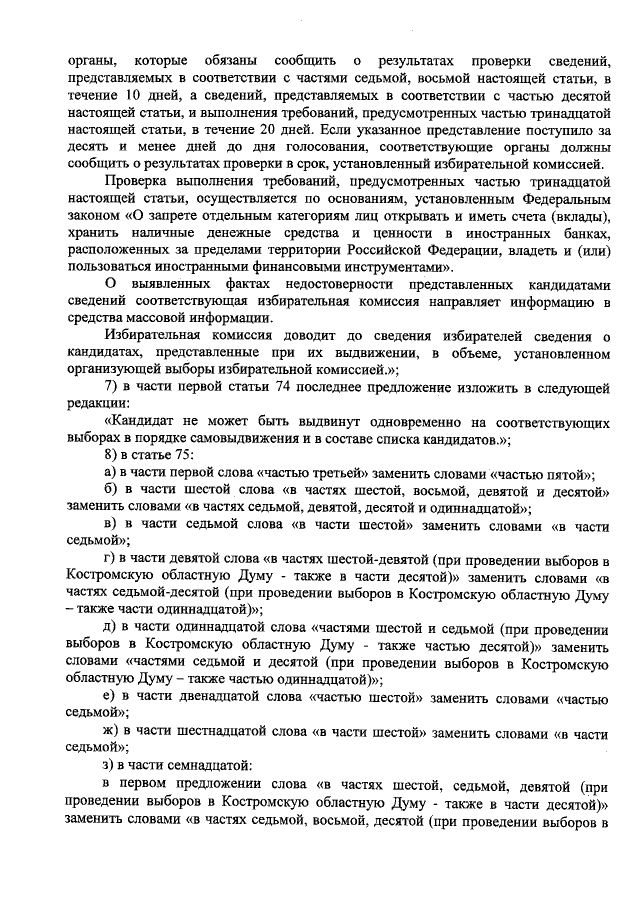 органы, которые обязаны сообщить о результатах проверки сведений, представляемых в соответствии с частями седьмой, восьмой настоящей статьи, в течение 10 дней, а сведений, представляемых в соответствии с частью десятой настоящей статьи, и выполнения требований, предусмотренных частью тринадцатой настоящей статьи, в течение 20 дней. Если указанное представление поступило за десять и менее дней до дня голосования, соответствующие органы должны сообщить о результатах проверки в срок, установленный избирательной комиссией.

Проверка выполнения требований, предусмотренных частью тринадцатой настоящей статьи, осуществляется по основаниям, установленным Федеральным законом «О запрете отдельным категориям лиц открывать и иметь счета (вклады), хранить наличные денежные средства и ценности в иностранных банках, расположенных за пределами территории Российской Федерации, владеть и (или) пользоваться иностранными финансовыми инструментами».

О выявленных фактах недостоверности представленных кандидатами сведений соответствующая избирательная комиссия направляет информацию в средства массовой информации.

Избирательная комиссия доводит до сведения избирателей сведения о кандидатах, представленные при их выдвижении, в объеме, установленном организующей выборы избирательной комиссией.»;

7) в части первой статьи 74 последнее предложение изложить в следующей редакции:

«Кандидат не может быть выдвинут одновременно на соответствующих выборах в порядке самовыдвижения и в составе списка кандидатов.»;

8) в статье 75:

а) в части первой слова «частью третьей» заменить словами «частью пятой»;

б) в части шестой слова «в частях шестой, восьмой, девятой и десятой» заменить словами «в частях седьмой, девятой, десятой и одиннадцатой»;

в) в части седьмой слова «в части шестой» заменить словами «в части седьмой»;

г) в части девятой слова «в частях шестой-девятой (при проведении выборов в Костромскую областную Думу - также в части десятой)» заменить словами «в частях седьмой-десятой (при проведении выборов в Костромскую областную Думу – также части одиннадцатой)»;

д) в части одиннадцатой слова «частями шестой и седьмой (при проведении выборов в Костромскую областную Думу - также частью десятой)» заменить словами «частями седьмой и десятой (при проведении выборов в Костромскую областную Думу – также частью одиннадцатой)»;

е) в части двенадцатой слова «частью шестой» заменить словами «частью седьмой»;

ж) в части шестнадцатой слова «в части шестой» заменить словами «в части седьмой»;

з) в части семнадцатой:

в первом предложении слова «в частях шестой, седьмой, девятой (при проведении выборов в Костромскую областную Думу - также в части десятой)» заменить словами «в частях седьмой, восьмой, десятой (при проведении выборов в